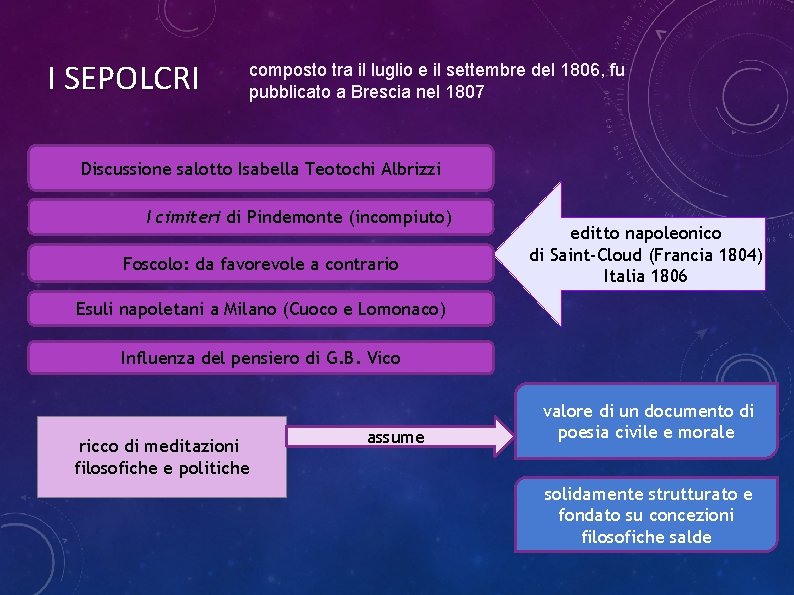 I SEPOLCRI

composto tra il luglio e il settembre del 1806, fu pubblicato a Brescia nel 1807

Discussione salotto Isabella Teotochi Albrizzi

I cimiteri di Pindemonte (incompiuto)

Foscolo: da favorevole a contrario

Esuli napoletani a Milano (Cuoco e Lomonaco)

Influenza del pensiero di G.B. Vico

editto napoleonico di Saint-Cloud (Francia 1804) Italia 1806

ricco di meditazioni filosofiche e politiche

assume

valore di un documento di poesia civile e morale

solidamente strutturato e fondato su concezioni filosofiche salde